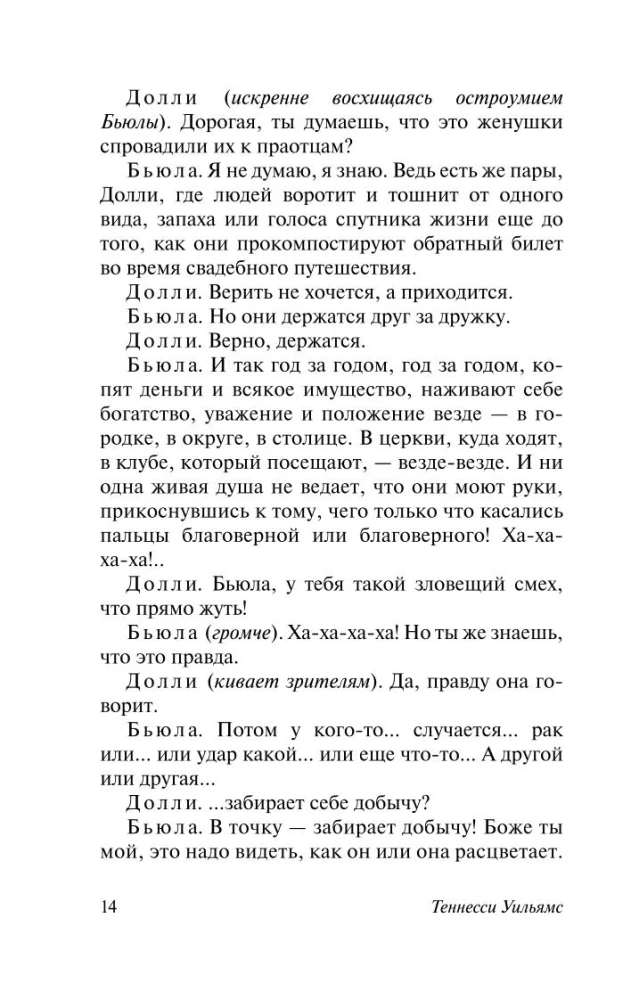 Долли (искренне восхищаясь остроумием Бьюлы). Дорогая, ты думаешь, что это женушки спровадили их к праотцам?

Бьюла. Я не думаю, я знаю. Ведь есть же пары, Долли, где людей воротит и тошнит от одного вида, запаха или голоса спутника жизни еще до того, как они прокомпостируют обратный билет во время свадебного путешествия.

Долли. Верить не хочется, а приходится.

Бьюла. Но они держатся друг за дружку.

Долли. Верно, держатся.

Бьюла. И так год за годом, год за годом, копят деньги и всякое имущество, наживают себе богатство, уважение и положение везде — в городке, в округе, в столице. В церкви, куда ходят, в клубе, который посещают, — везде-везде. И ни одна живая душа не ведает, что они моют руки, прикоснувшись к тому, чего только что касались пальцы благоверной или благоверного! Ха-ха-ха-ха!..

Долли. Бьюла, у тебя такой зловещий смех, что прямо жуть!

Бьюла (громче). Ха-ха-ха-ха! Но ты же знаешь, что это правда.

Долли (кивает зрителям). Да, правду она говорит.

Бьюла. Потом у кого-то... случается... рак или... или удар какой... или еще что-то... А другой или другая...

Долли. ...забирает себе добычу?

Бьюла. В точку — забирает добычу! Боже ты мой, это надо видеть, как он или она расцветает.

14 Теннесси Уильямс